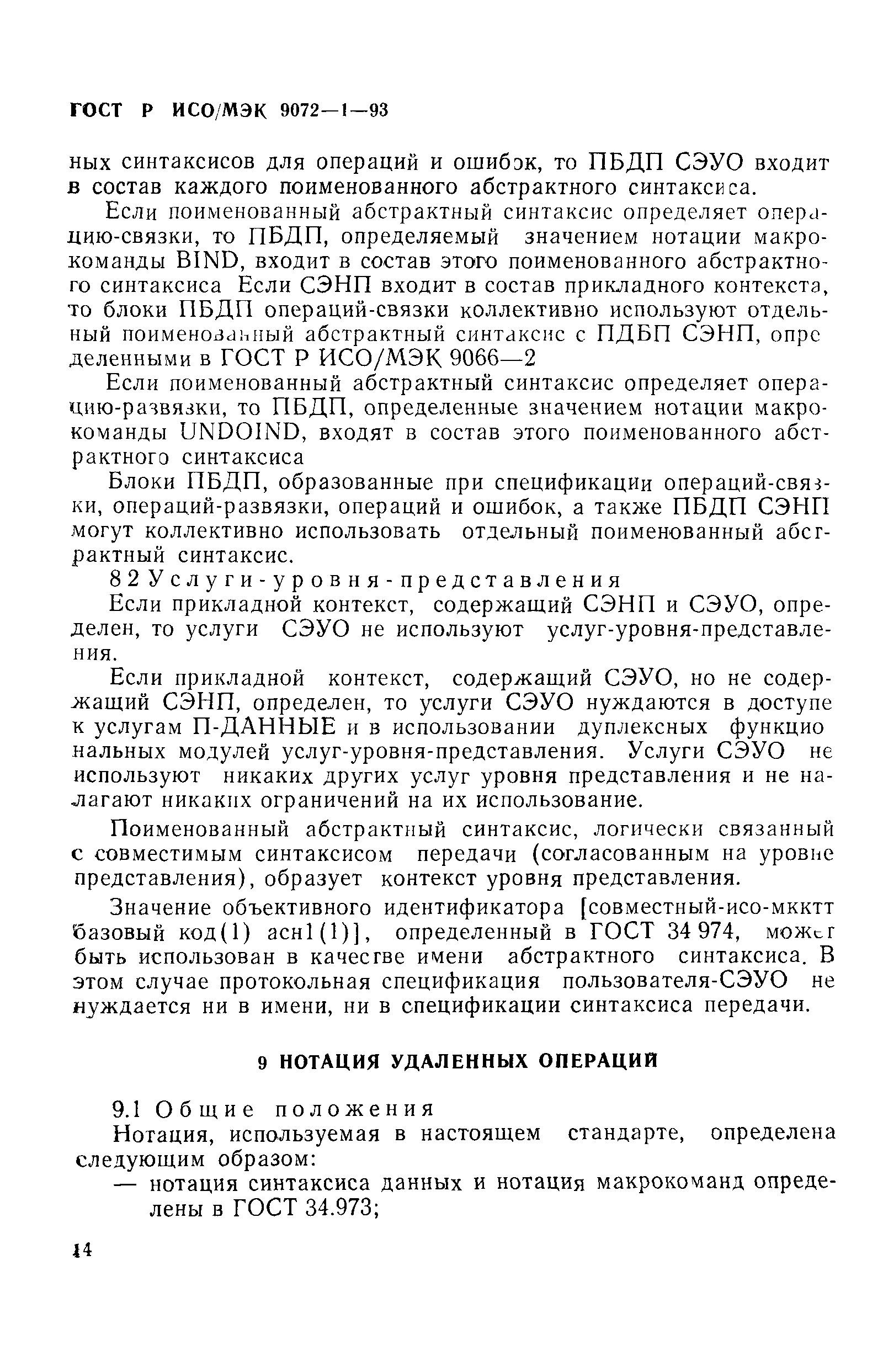 ГОСТ Р ИСО/МЭК 9072—1—93

ных синтаксисов для операций и ошибок, то ПБДП СЭУО входит в состав каждого поименованного абстрактного синтаксиса.

Если поименованный абстрактный синтаксис определяет операцию-связки, то ПБДП, определяемый значением нотации макрокоманды BIND, входит в состав этого поименованного абстрактного синтаксиса Если СЭНП входит в состав прикладного контекста, то блоки ПБДП операций-связки коллективно используют отдельный поименованный абстрактный синтаксис с ПДБП СЭНП, определенными в ГОСТ Р ИСО/МЭК 9066—2

Если поименованный абстрактный синтаксис определяет операцию-развязки, то ПБДП, определенные значением нотации макрокоманды UNDOIND, входят в состав этого поименованного абстрактного синтаксиса

Блоки ПБДП, образованные при спецификации операций-связки, операций-развязки, операций и ошибок, а также ПБДП СЭНП могут коллективно использовать отдельный поименованный абстрактный синтаксис.

8 2 Услуги-уровня-представления

Если прикладной контекст, содержащий СЭНП и СЭУО, определен, то услуги СЭУО не используют услуг-уровня-представления.

Если прикладной контекст, содержащий СЭУО, но не содержащий СЭНП, определен, то услуги СЭУО нуждаются в доступе к услугам П-ДАННЫЕ и в использовании дуплексных функциональных модулей услуг-уровня-представления. Услуги СЭУО не используют никаких других услуг уровня представления и не налагают никаких ограничений на их использование.

Поименованный абстрактный синтаксис, логически связанный с совместимым синтаксисом передачи (согласованным на уровне представления), образует контекст уровня представления.

Значение объективного идентификатора [совместный-исо-мкктт базовый код(1) асн1(1)], определенный в ГОСТ 34 974, может быть использован в качестве имени абстрактного синтаксиса. В этом случае протокольная спецификация пользователя-СЭУО не нуждается ни в имени, ни в спецификации синтаксиса передачи.

9 НОТАЦИЯ УДАЛЕННЫХ ОПЕРАЦИЙ

9.1 Общие положения

Нотация, используемая в настоящем стандарте, определена следующим образом:

— нотация синтаксиса данных и нотация макрокоманд определены в ГОСТ 34.973;

14